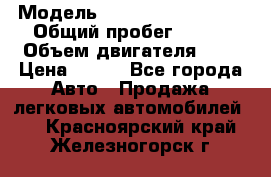 Модель
Общий пробег
Объем двигателя
Цена Все города
Авто Продажа легковых автомобилей
Красноярский край
Железногорск г